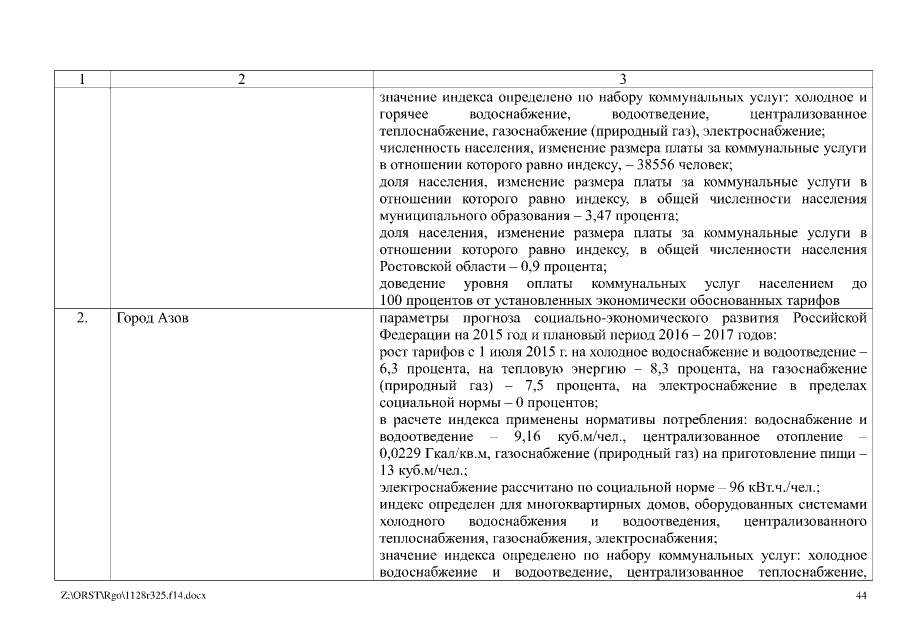 | 1 | 2 | 3 |
|---|---|---|
| | | значение индекса определено по набору коммунальных услуг: холодное и горячее водоснабжение, водоотведение, централизованное теплоснабжение, газоснабжение (природный газ), электроснабжение; численность населения, изменение размера платы за коммунальные услуги в отношении которого равно индексу, – 38556 человек; доля населения, изменение размера платы за коммунальные услуги в отношении которого равно индексу, в общей численности населения муниципального образования – 3,47 процента; доля населения, изменение размера платы за коммунальные услуги в отношении которого равно индексу, в общей численности населения Ростовской области – 0,9 процента; доведение уровня оплаты коммунальных услуг населением до 100 процентов от установленных экономически обоснованных тарифов |
| 2. | Город Азов | параметры прогноза социально-экономического развития Российской Федерации на 2015 год и плановый период 2016 – 2017 годов: рост тарифов с 1 июля 2015 г. на холодное водоснабжение и водоотведение – 6,3 процента, на тепловую энергию – 8,3 процента, на газоснабжение (природный газ) – 7,5 процента, на электроснабжение в пределах социальной нормы – 0 процентов; в расчете индекса применены нормативы потребления: водоснабжение и водоотведение – 9,16 куб.м/чел., централизованное отопление – 0,0229 Гкал/кв.м, газоснабжение (природный газ) на приготовление пищи – 13 куб.м/чел.; электроснабжение рассчитано по социальной норме – 96 кВт.ч./чел.; индекс определен для многоквартирных домов, оборудованных системами холодного водоснабжения и водоотведения, централизованного теплоснабжения, газоснабжения, электроснабжения; значение индекса определено по набору коммунальных услуг: холодное водоснабжение и водоотведение, централизованное теплоснабжение, |

Z:\ORST\Rgo\1128r325.f14.docx 44